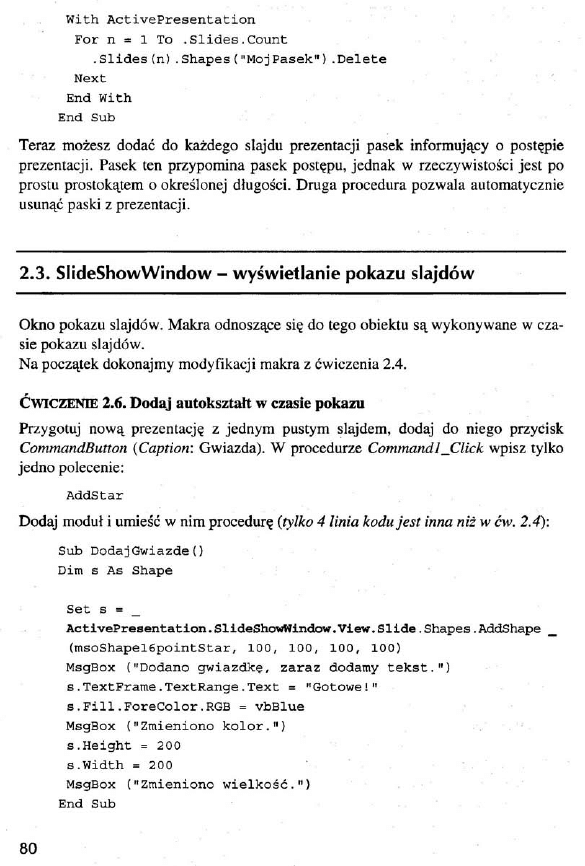 With ActivePresentation
  For n = 1 To .Slides.Count
    .Slides(n).Shapes("MojPasek").Delete
  Next
  End With
End Sub

Teraz możesz dodać do każdego slajdu prezentacji pasek informujący o postępie prezentacji. Pasek ten przypomina pasek postępu, jednak w rzeczywistości jest po prostu prostokątem o określonej długości. Druga procedura pozwala automatycznie usunąć paski z prezentacji.

2.3. SlideShowWindow – wyświetlanie pokazu slajdów

Okno pokazu slajdów. Makra odnoszące się do tego obiektu są wykonywane w czasie pokazu slajdów.
Na początek dokonajmy modyfikacji makra z ćwiczenia 2.4.

ĆWICZENIE 2.6. Dodaj autokształt w czasie pokazu

Przygotuj nową prezentację z jednym pustym slajdem, dodaj do niego przycisk CommandButton (Caption: Gwiazda). W procedurze Command1_Click wpisz tylko jedno polecenie:

AddStar

Dodaj moduł i umieść w nim procedurę (tylko 4 linia kodu jest inna niż w ćw. 2.4):

Sub DodajGwiazde()
Dim s As Shape

  Set s = _
  ActivePresentation.SlideShowWindow.View.Slide.Shapes.AddShape _
  (msoShape16pointStar, 100, 100, 100, 100)
  MsgBox ("Dodano gwiazdkę, zaraz dodamy tekst.")
  s.TextFrame.TextRange.Text = "Gotowe!"
  s.Fill.ForeColor.RGB = vbBlue
  MsgBox ("Zmieniono kolor.")
  s.Height = 200
  s.Width = 200
  MsgBox ("Zmieniono wielkość.")
End Sub

80